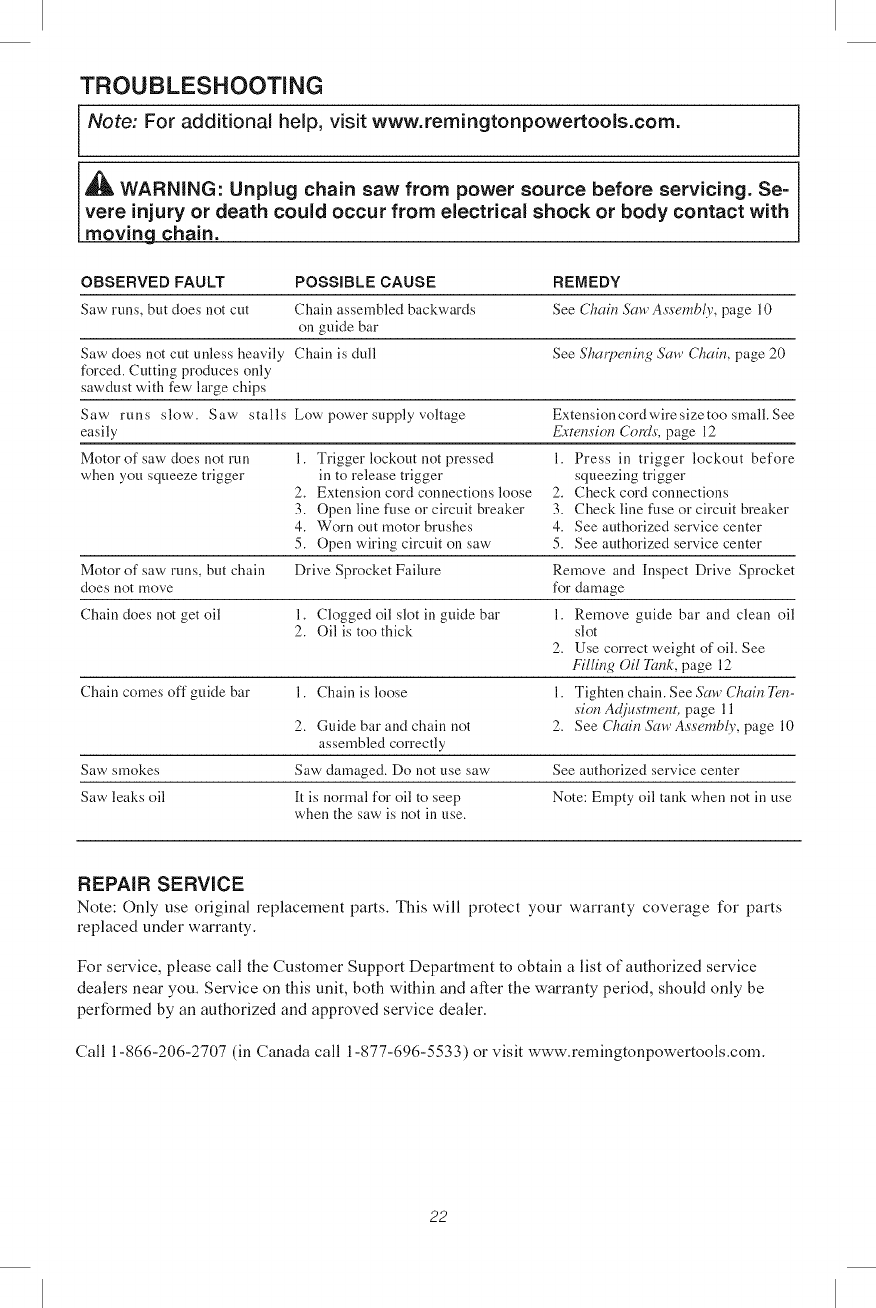 TROUBLESHOOTING

Note: For additional help, visit www.remingtonpowertools.com.

WARNING: Unplug chain saw from power source before servicing. Severe injury or death could occur from electrical shock or body contact with moving chain.

| OBSERVED FAULT | POSSIBLE CAUSE | REMEDY |
|---|---|---|
| Saw runs, but does not cut | Chain assembled backwards on guide bar | See Chain Saw Assembly, page 10 |
| Saw does not cut unless heavily forced. Cutting produces only sawdust with few large chips | Chain is dull | See Sharpening Saw Chain, page 20 |
| Saw runs slow. Saw stalls easily | Low power supply voltage | Extension cord wire size too small. See Extension Cords, page 12 |
| Motor of saw does not run when you squeeze trigger | 1. Trigger lockout not pressed in to release trigger 2. Extension cord connections loose 3. Open line fuse or circuit breaker 4. Worn out motor brushes 5. Open wiring circuit on saw | 1. Press in trigger lockout before squeezing trigger 2. Check cord connections 3. Check line fuse or circuit breaker 4. See authorized service center 5. See authorized service center |
| Motor of saw runs, but chain does not move | Drive Sprocket Failure | Remove and Inspect Drive Sprocket for damage |
| Chain does not get oil | 1. Clogged oil slot in guide bar 2. Oil is too thick | 1. Remove guide bar and clean oil slot 2. Use correct weight of oil. See Filling Oil Tank, page 12 |
| Chain comes off guide bar | 1. Chain is loose 2. Guide bar and chain not assembled correctly | 1. Tighten chain. See Saw Chain Tension Adjustment, page 11 2. See Chain Saw Assembly, page 10 |
| Saw smokes | Saw damaged. Do not use saw | See authorized service center |
| Saw leaks oil | It is normal for oil to seep when the saw is not in use. | Note: Empty oil tank when not in use |

REPAIR SERVICE
Note: Only use original replacement parts. This will protect your warranty coverage for parts replaced under warranty.

For service, please call the Customer Support Department to obtain a list of authorized service dealers near you. Service on this unit, both within and after the warranty period, should only be performed by an authorized and approved service dealer.

Call 1-866-206-2707 (in Canada call 1-877-696-5533) or visit www.remingtonpowertools.com.

22